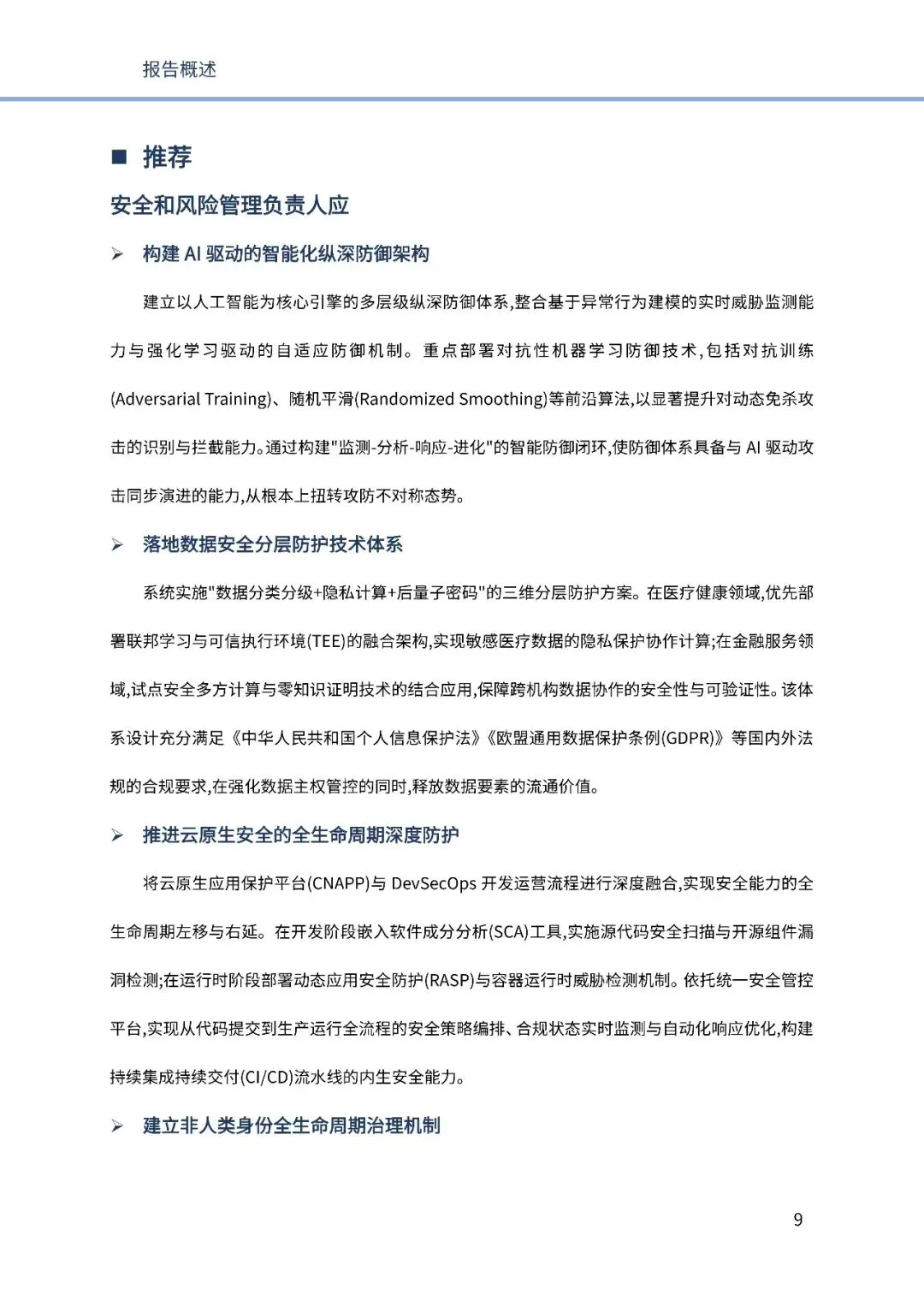 报告概述

■ 推荐

安全和风险管理负责人应

➢ 构建 AI 驱动的智能化纵深防御架构

建立以人工智能为核心引擎的多层级纵深防御体系,整合基于异常行为建模的实时威胁监测能力与强化学习驱动的自适应防御机制。重点部署对抗性机器学习防御技术,包括对抗训练(Adversarial Training)、随机平滑(Randomized Smoothing)等前沿算法,以显著提升对动态免杀攻击的识别与拦截能力。通过构建"监测-分析-响应-进化"的智能防御闭环,使防御体系具备与 AI 驱动攻击同步演进的能力,从根本上扭转攻防不对称态势。

➢ 落地数据安全分层防护技术体系

系统实施"数据分类分级+隐私计算+后量子密码"的三维分层防护方案。在医疗健康领域,优先部署联邦学习与可信执行环境(TEE)的融合架构,实现敏感医疗数据的隐私保护协作计算;在金融服务领域,试点安全多方计算与零知识证明技术的结合应用,保障跨机构数据协作的安全性与可验证性。该体系设计充分满足《中华人民共和国个人信息保护法》《欧盟通用数据保护条例(GDPR)》等国内外法规的合规要求,在强化数据主权管控的同时,释放数据要素的流通价值。

➢ 推进云原生安全的全生命周期深度防护

将云原生应用保护平台(CNAPP)与 DevSecOps 开发运营流程进行深度融合,实现安全能力的全生命周期左移与右延。在开发阶段嵌入软件成分分析(SCA)工具,实施源代码安全扫描与开源组件漏洞检测;在运行时阶段部署动态应用安全防护(RASP)与容器运行时威胁检测机制。依托统一安全管控平台,实现从代码提交到生产运行全流程的安全策略编排、合规状态实时监测与自动化响应优化,构建持续集成持续交付(CI/CD)流水线的内生安全能力。

➢ 建立非人类身份全生命周期治理机制

9